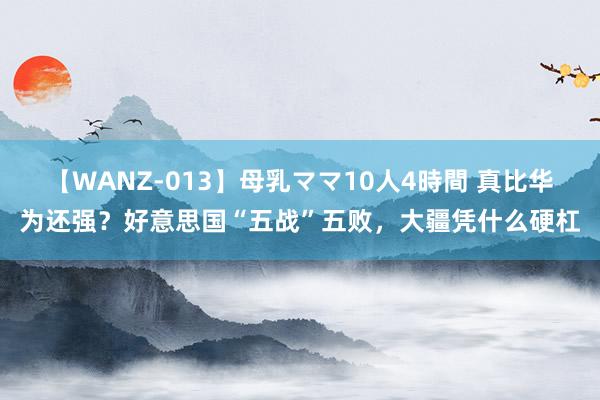 【WANZ-013】母乳ママ10人4時間 真比华为还强？好意思国“五战”五败，大疆凭什么硬杠